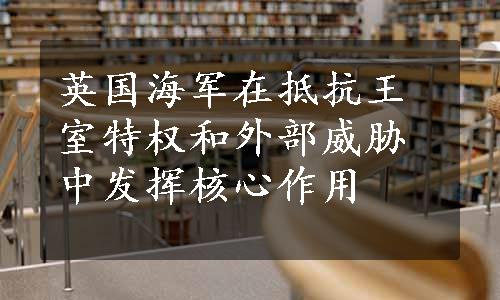 英国海军在抵抗王室特权和外部威胁中发挥核心作用